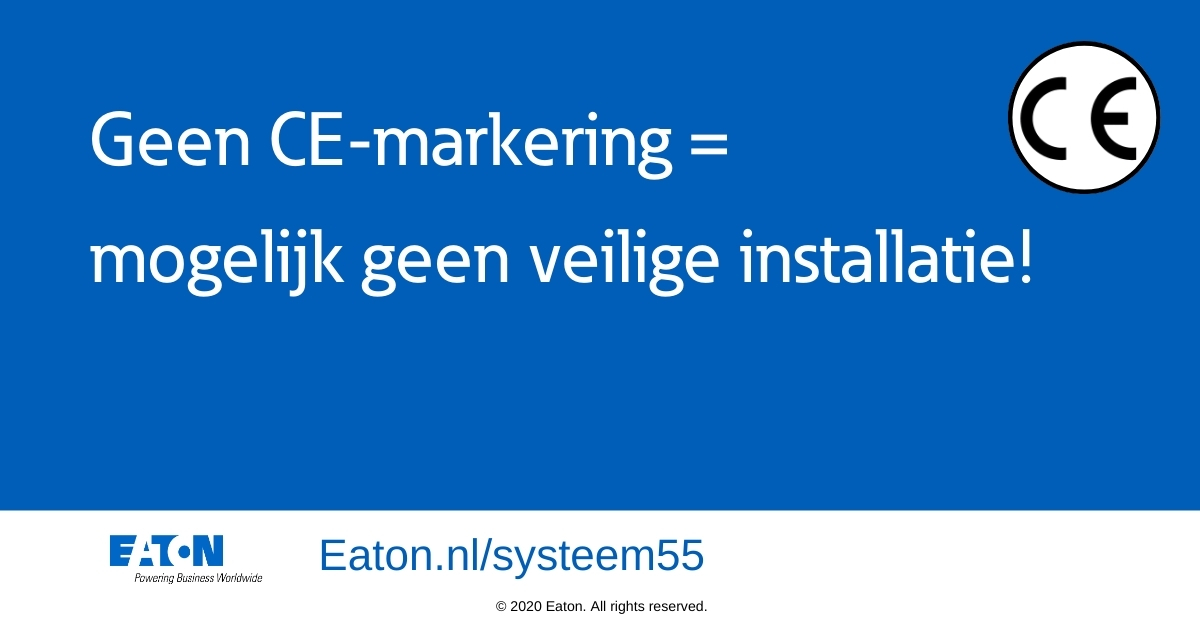 Geen CE-markering =
mogelijk geen veilige installatie!

CE

EATON
Powering Business Worldwide

Eaton.nl/systeem55

© 2020 Eaton. All rights reserved.